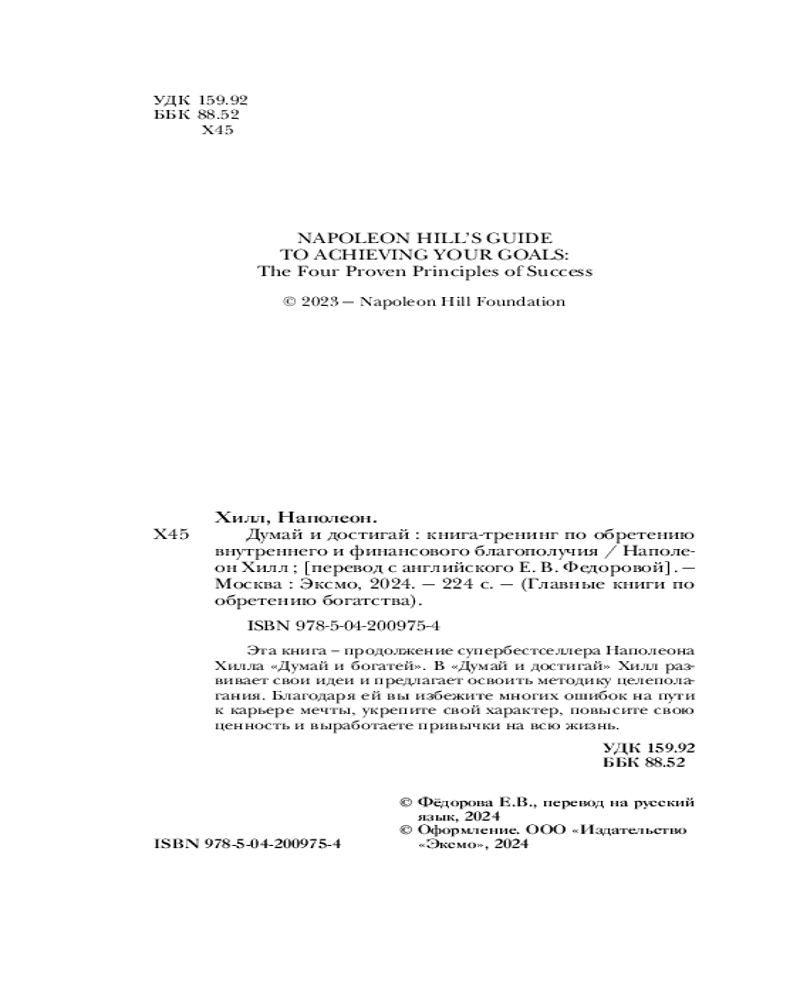 УДК 159.92
ББК 88.52
Х45

NAPOLEON HILL'S GUIDE
TO ACHIEVING YOUR GOALS:
The Four Proven Principles of Success

© 2023 – Napoleon Hill Foundation

Хилл, Наполеон.

Х45 Думай и достигай : книга-тренинг по обретению внутреннего и финансового благополучия / Наполеон Хилл ; [перевод с английского Е. В. Федоровой]. – Москва : Эксмо, 2024. – 224 с. – (Главные книги по обретению богатства).

ISBN 978-5-04-200975-4

Эта книга – продолжение супербестселлера Наполеона Хилла «Думай и богатей». В «Думай и достигай» Хилл развивает свои идеи и предлагает освоить методику целеполагания. Благодаря ей вы избежите многих ошибок на пути к карьере мечты, укрепите свой характер, повысите свою ценность и выработаете привычки на всю жизнь.

УДК 159.92
ББК 88.52

© Фёдорова Е.В., перевод на русский язык, 2024
© Оформление. ООО «Издательство «Эксмо», 2024

ISBN 978-5-04-200975-4